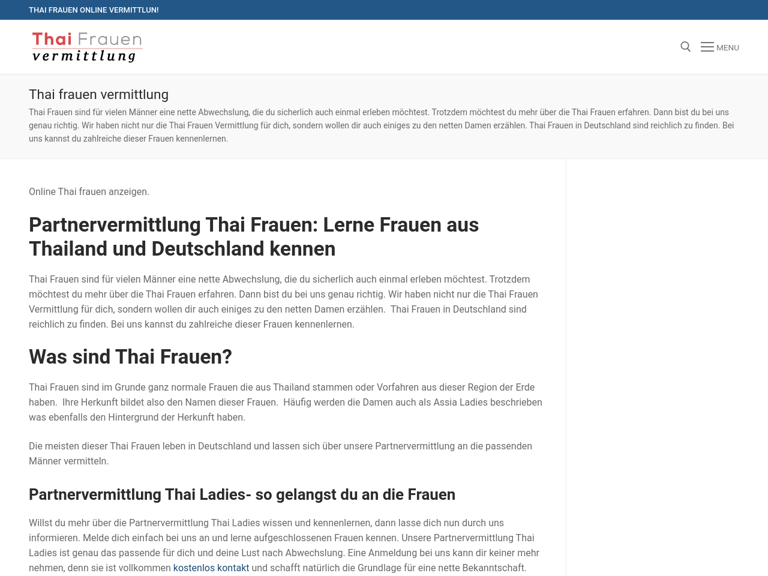 THAI FRAUEN ONLINE VERMITTLUN!

Thai Frauen
vermittlung

MENU

Thai frauen vermittlung

Thai Frauen sind für vielen Männer eine nette Abwechslung, die du sicherlich auch einmal erleben möchtest. Trotzdem möchtest du mehr über die Thai Frauen erfahren. Dann bist du bei uns genau richtig. Wir haben nicht nur die Thai Frauen Vermittlung für dich, sondern wollen dir auch einiges zu den netten Damen erzählen. Thai Frauen in Deutschland sind reichlich zu finden. Bei uns kannst du zahlreiche dieser Frauen kennenlernen.

Online Thai frauen anzeigen.

Partnervermittlung Thai Frauen: Lerne Frauen aus Thailand und Deutschland kennen

Thai Frauen sind für vielen Männer eine nette Abwechslung, die du sicherlich auch einmal erleben möchtest. Trotzdem möchtest du mehr über die Thai Frauen erfahren. Dann bist du bei uns genau richtig. Wir haben nicht nur die Thai Frauen Vermittlung für dich, sondern wollen dir auch einiges zu den netten Damen erzählen. Thai Frauen in Deutschland sind reichlich zu finden. Bei uns kannst du zahlreiche dieser Frauen kennenlernen.

Was sind Thai Frauen?

Thai Frauen sind im Grunde ganz normale Frauen die aus Thailand stammen oder Vorfahren aus dieser Region der Erde haben. Ihre Herkunft bildet also den Namen dieser Frauen. Häufig werden die Damen auch als Assia Ladies beschrieben was ebenfalls den Hintergrund der Herkunft haben.

Die meisten dieser Thai Frauen leben in Deutschland und lassen sich über unsere Partnervermittlung an die passenden Männer vermitteln.

Partnervermittlung Thai Ladies- so gelangst du an die Frauen

Willst du mehr über die Partnervermittlung Thai Ladies wissen und kennenlernen, dann lasse dich nun durch uns informieren. Melde dich einfach bei uns an und lerne aufgeschlossenen Frauen kennen. Unsere Partnervermittlung Thai Ladies ist genau das passende für dich und deine Lust nach Abwechslung. Eine Anmeldung bei uns kann dir keiner mehr nehmen, denn sie ist vollkommen kostenlos kontakt und schafft natürlich die Grundlage für eine nette Bekanntschaft.